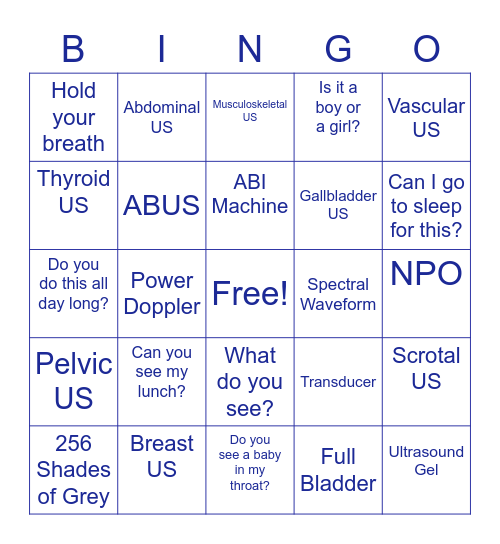 | B | I | N | G | O |
|---|---|---|---|---|
| Hold your breath | Abdominal US | Musculoskeletal US | Is it a boy or a girl? | Vascular US |
| Thyroid US | ABUS | ABI Machine | Gallbladder US | Can I go to sleep for this? |
| Do you do this all day long? | Power Doppler | Free! | Spectral Waveform | NPO |
| Pelvic US | Can you see my lunch? | What do you see? | Transducer | Scrotal US |
| 256 Shades of Grey | Breast US | Do you see a baby in my throat? | Full Bladder | Ultrasound Gel |